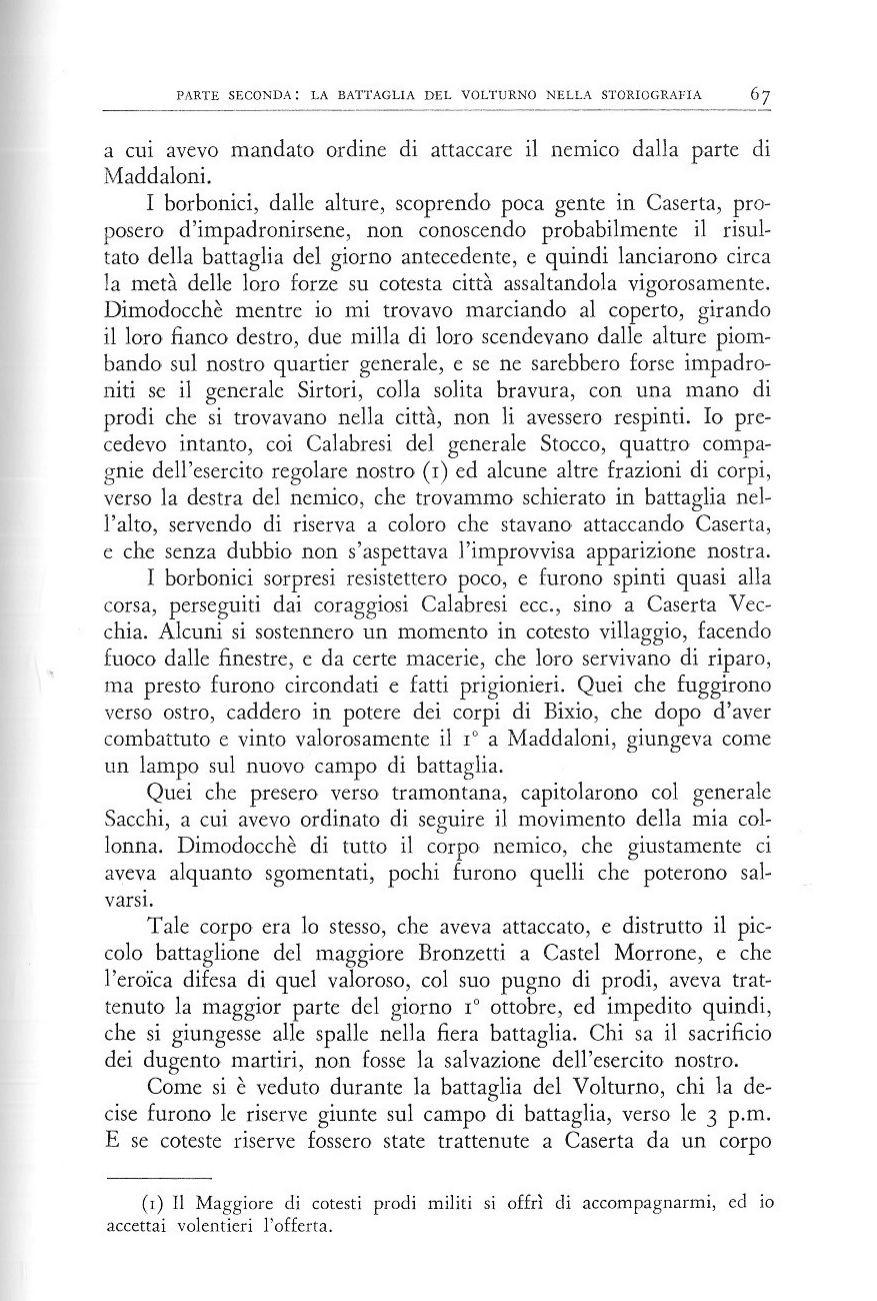 PARTE SECONDA: LA BATTAGLIA DEL VOLTURNO NELLA STORIOGRAFIA 67

a cui avevo mandato ordine di attaccare il nemico dalla parte di Maddaloni.

I borbonici, dalle alture, scoprendo poca gente in Caserta, proposero d'impadronirsene, non conoscendo probabilmente il risultato della battaglia del giorno antecedente, e quindi lanciarono circa la metà delle loro forze su cotesta città assaltandola vigorosamente. Dimodocchè mentre io mi trovavo marciando al coperto, girando il loro fianco destro, due milla di loro scendevano dalle alture piombando sul nostro quartier generale, e se ne sarebbero forse impadroniti se il generale Sirtori, colla solita bravura, con una mano di prodi che si trovavano nella città, non li avessero respinti. Io precedevo intanto, coi Calabresi del generale Stocco, quattro compagnie dell'esercito regolare nostro (1) ed alcune altre frazioni di corpi, verso la destra del nemico, che trovammo schierato in battaglia nell'alto, servendo di riserva a coloro che stavano attaccando Caserta, e che senza dubbio non s'aspettava l'improvvisa apparizione nostra.

I borbonici sorpresi resistettero poco, e furono spinti quasi alla corsa, perseguiti dai coraggiosi Calabresi ecc., sino a Caserta Vecchia. Alcuni si sostennero un momento in cotesto villaggio, facendo fuoco dalle finestre, e da certe macerie, che loro servivano di riparo, ma presto furono circondati e fatti prigionieri. Quei che fuggirono verso ostro, caddero in potere dei corpi di Bixio, che dopo d'aver combattuto e vinto valorosamente il 1° a Maddaloni, giungeva come un lampo sul nuovo campo di battaglia.

Quei che presero verso tramontana, capitolarono col generale Sacchi, a cui avevo ordinato di seguire il movimento della mia colonna. Dimodocchè di tutto il corpo nemico, che giustamente ci aveva alquanto sgomentati, pochi furono quelli che poterono salvarsi.

Tale corpo era lo stesso, che aveva attaccato, e distrutto il piccolo battaglione del maggiore Bronzetti a Castel Morrone, e che l'eroïca difesa di quel valoroso, col suo pugno di prodi, aveva trattenuto la maggior parte del giorno 1° ottobre, ed impedito quindi, che si giungesse alle spalle nella fiera battaglia. Chi sa il sacrificio dei dugento martiri, non fosse la salvazione dell'esercito nostro.

Come si è veduto durante la battaglia del Volturno, chi la decise furono le riserve giunte sul campo di battaglia, verso le 3 p.m. E se coteste riserve fossero state trattenute a Caserta da un corpo

(1) Il Maggiore di cotesti prodi militi si offrì di accompagnarmi, ed io accettai volentieri l'offerta.